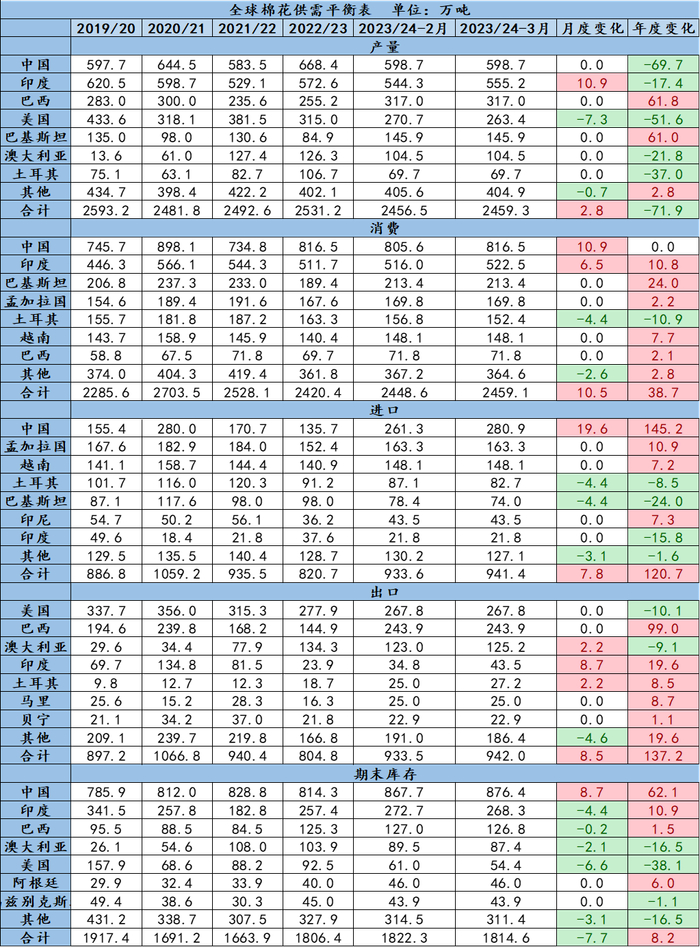 全球棉花供需平衡表 单位：万吨

| | 2019/20 | 2020/21 | 2021/22 | 2022/23 | 2023/24-2月 | 2023/24-3月 | 月度变化 | 年度变化 |
|---|---|---|---|---|---|---|---|---|
| 产量 | | | | | | | | |
| 中国 | 597.7 | 644.5 | 583.5 | 668.4 | 598.7 | 598.7 | 0.0 | -69.7 |
| 印度 | 620.5 | 598.7 | 529.1 | 572.6 | 544.3 | 555.2 | 10.9 | -17.4 |
| 巴西 | 283.0 | 300.0 | 235.6 | 255.2 | 317.0 | 317.0 | 0.0 | 61.8 |
| 美国 | 433.6 | 318.1 | 381.5 | 315.0 | 270.7 | 263.4 | -7.3 | -51.6 |
| 巴基斯坦 | 135.0 | 98.0 | 130.6 | 84.9 | 145.9 | 145.9 | 0.0 | 61.0 |
| 澳大利亚 | 13.6 | 61.0 | 127.4 | 126.3 | 104.5 | 104.5 | 0.0 | -21.8 |
| 土耳其 | 75.1 | 63.1 | 82.7 | 106.7 | 69.7 | 69.7 | 0.0 | -37.0 |
| 其他 | 434.7 | 398.4 | 422.2 | 402.1 | 405.6 | 404.9 | -0.7 | 2.8 |
| 合计 | 2593.2 | 2481.8 | 2492.6 | 2531.2 | 2456.5 | 2459.3 | 2.8 | -71.9 |
| 消费 | | | | | | | | |
| 中国 | 745.7 | 898.1 | 734.8 | 816.5 | 805.6 | 816.5 | 10.9 | 0.0 |
| 印度 | 446.3 | 566.1 | 544.3 | 511.7 | 516.0 | 522.5 | 6.5 | 10.8 |
| 巴基斯坦 | 206.8 | 237.3 | 233.0 | 189.4 | 213.4 | 213.4 | 0.0 | 24.0 |
| 孟加拉国 | 154.6 | 189.4 | 191.6 | 167.6 | 169.8 | 169.8 | 0.0 | 2.2 |
| 土耳其 | 155.7 | 181.8 | 187.2 | 163.3 | 156.8 | 152.4 | -4.4 | -10.9 |
| 越南 | 143.7 | 158.9 | 145.9 | 140.4 | 148.1 | 148.1 | 0.0 | 7.7 |
| 巴西 | 58.8 | 67.5 | 71.8 | 69.7 | 71.8 | 71.8 | 0.0 | 2.1 |
| 其他 | 374.0 | 404.3 | 419.4 | 361.8 | 367.2 | 364.6 | -2.6 | 2.8 |
| 合计 | 2285.6 | 2703.5 | 2528.1 | 2420.4 | 2448.6 | 2459.1 | 10.5 | 38.7 |
| 进口 | | | | | | | | |
| 中国 | 155.4 | 280.0 | 170.7 | 135.7 | 261.3 | 280.9 | 19.6 | 145.2 |
| 孟加拉国 | 167.6 | 182.9 | 184.0 | 152.4 | 163.3 | 163.3 | 0.0 | 10.9 |
| 越南 | 141.1 | 158.7 | 144.4 | 140.9 | 148.1 | 148.1 | 0.0 | 7.2 |
| 土耳其 | 101.7 | 116.0 | 120.3 | 91.2 | 87.1 | 82.7 | -4.4 | -8.5 |
| 巴基斯坦 | 87.1 | 117.6 | 98.0 | 98.0 | 78.4 | 74.0 | -4.4 | -24.0 |
| 印尼 | 54.7 | 50.2 | 56.1 | 36.2 | 43.5 | 43.5 | 0.0 | 7.3 |
| 印度 | 49.6 | 18.4 | 21.8 | 37.6 | 21.8 | 21.8 | 0.0 | -15.8 |
| 其他 | 129.5 | 135.5 | 140.4 | 128.7 | 130.2 | 127.1 | -3.1 | -1.6 |
| 合计 | 886.8 | 1059.2 | 935.5 | 820.7 | 933.6 | 941.4 | 7.8 | 120.7 |
| 出口 | | | | | | | | |
| 美国 | 337.7 | 356.0 | 315.3 | 277.9 | 267.8 | 267.8 | 0.0 | -10.1 |
| 巴西 | 194.6 | 239.8 | 168.2 | 144.9 | 243.9 | 243.9 | 0.0 | 99.0 |
| 澳大利亚 | 29.6 | 34.4 | 77.9 | 134.3 | 123.0 | 125.2 | 2.2 | -9.1 |
| 印度 | 69.7 | 134.8 | 81.5 | 23.9 | 34.8 | 43.5 | 8.7 | 19.6 |
| 土耳其 | 9.8 | 12.7 | 12.3 | 18.7 | 25.0 | 27.2 | 2.2 | 8.5 |
| 马里 | 25.6 | 15.2 | 28.3 | 16.3 | 25.0 | 25.0 | 0.0 | 8.7 |
| 贝宁 | 21.1 | 34.2 | 37.0 | 21.8 | 22.9 | 22.9 | 0.0 | 1.1 |
| 其他 | 209.1 | 239.7 | 219.8 | 166.8 | 191.0 | 186.4 | -4.6 | 19.6 |
| 合计 | 897.2 | 1066.8 | 940.4 | 804.8 | 933.5 | 942.0 | 8.5 | 137.2 |
| 期末库存 | | | | | | | | |
| 中国 | 785.9 | 812.0 | 828.8 | 814.3 | 867.7 | 876.4 | 8.7 | 62.1 |
| 印度 | 341.5 | 257.8 | 182.8 | 257.4 | 272.7 | 268.3 | -4.4 | 10.9 |
| 巴西 | 95.5 | 88.5 | 84.5 | 125.3 | 127.0 | 126.8 | -0.2 | 1.5 |
| 澳大利亚 | 26.1 | 54.6 | 108.0 | 103.9 | 89.5 | 87.4 | -2.1 | -16.5 |
| 美国 | 157.9 | 68.6 | 88.2 | 92.5 | 61.0 | 54.4 | -6.6 | -38.1 |
| 阿根廷 | 29.9 | 32.4 | 33.9 | 40.0 | 46.0 | 46.0 | 0.0 | 6.0 |
| 兹别克斯 | 49.4 | 38.6 | 30.3 | 45.0 | 43.9 | 43.9 | 0.0 | -1.1 |
| 其他 | 431.2 | 338.7 | 307.5 | 327.9 | 314.5 | 311.4 | -3.1 | -16.5 |
| 合计 | 1917.4 | 1691.2 | 1663.9 | 1806.4 | 1822.3 | 1814.6 | -7.7 | 8.2 |